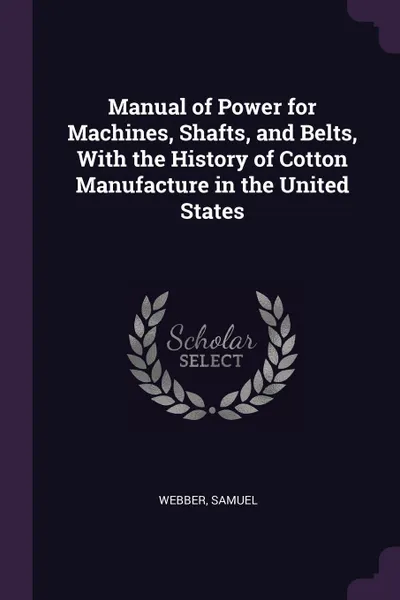 Manual of Power for Machines, Shafts, and Belts, With the History of Cotton Manufacture in the United States

Scholar
SELECT

WEBBER, SAMUEL